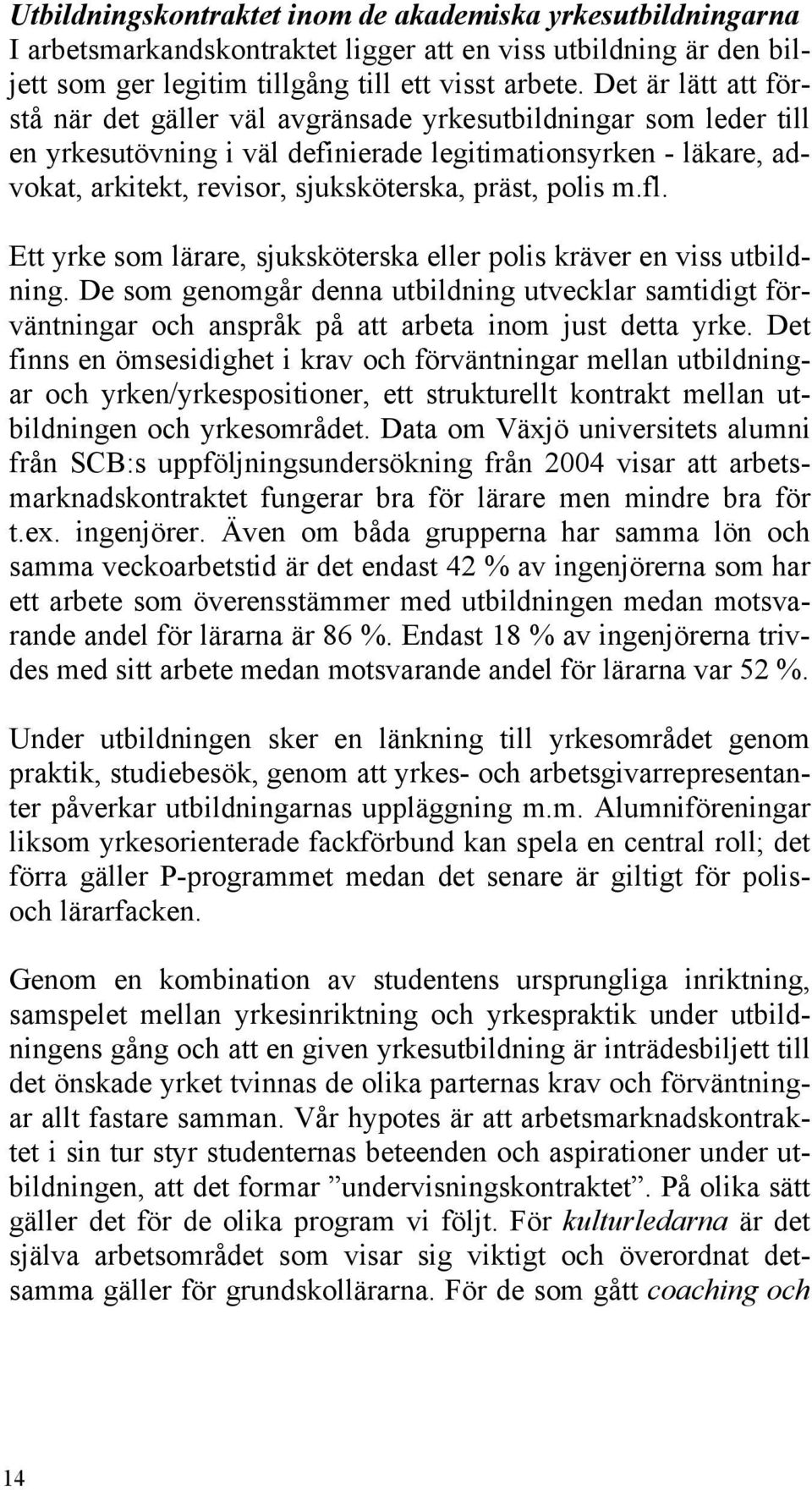 Utbildningskontraktet inom de akademiska yrkesutbildningarna
I arbetsmarkandskontraktet ligger att en viss utbildning är den biljett som ger legitim tillgång till ett visst arbete. Det är lätt att förstå när det gäller väl avgränsade yrkesutbildningar som leder till en yrkesutövning i väl definierade legitimationsyrken - läkare, advokat, arkitekt, revisor, sjuksköterska, präst, polis m.fl.

Ett yrke som lärare, sjuksköterska eller polis kräver en viss utbildning. De som genomgår denna utbildning utvecklar samtidigt förväntningar och anspråk på att arbeta inom just detta yrke. Det finns en ömsesidighet i krav och förväntningar mellan utbildningar och yrken/yrkespositioner, ett strukturellt kontrakt mellan utbildningen och yrkesområdet. Data om Växjö universitets alumni från SCB:s uppföljningsundersökning från 2004 visar att arbetsmarknadskontraktet fungerar bra för lärare men mindre bra för t.ex. ingenjörer. Även om båda grupperna har samma lön och samma veckoarbetstid är det endast 42 % av ingenjörerna som har ett arbete som överensstämmer med utbildningen medan motsvarande andel för lärarna är 86 %. Endast 18 % av ingenjörerna trivdes med sitt arbete medan motsvarande andel för lärarna var 52 %.

Under utbildningen sker en länkning till yrkesområdet genom praktik, studiebesök, genom att yrkes- och arbetsgivarrepresentanter påverkar utbildningarnas uppläggning m.m. Alumniföreningar liksom yrkesorienterade fackförbund kan spela en central roll; det förra gäller P-programmet medan det senare är giltigt för polis- och lärarfacken.

Genom en kombination av studentens ursprungliga inriktning, samspelet mellan yrkesinriktning och yrkespraktik under utbildningens gång och att en given yrkesutbildning är inträdesbiljett till det önskade yrket tvinnas de olika parternas krav och förväntningar allt fastare samman. Vår hypotes är att arbetsmarknadskontraktet i sin tur styr studenternas beteenden och aspirationer under utbildningen, att det formar ”undervisningskontraktet”. På olika sätt gäller det för de olika program vi följt. För kulturledarna är det själva arbetsområdet som visar sig viktigt och överordnat detsamma gäller för grundskollärarna. För de som gått coaching och

14